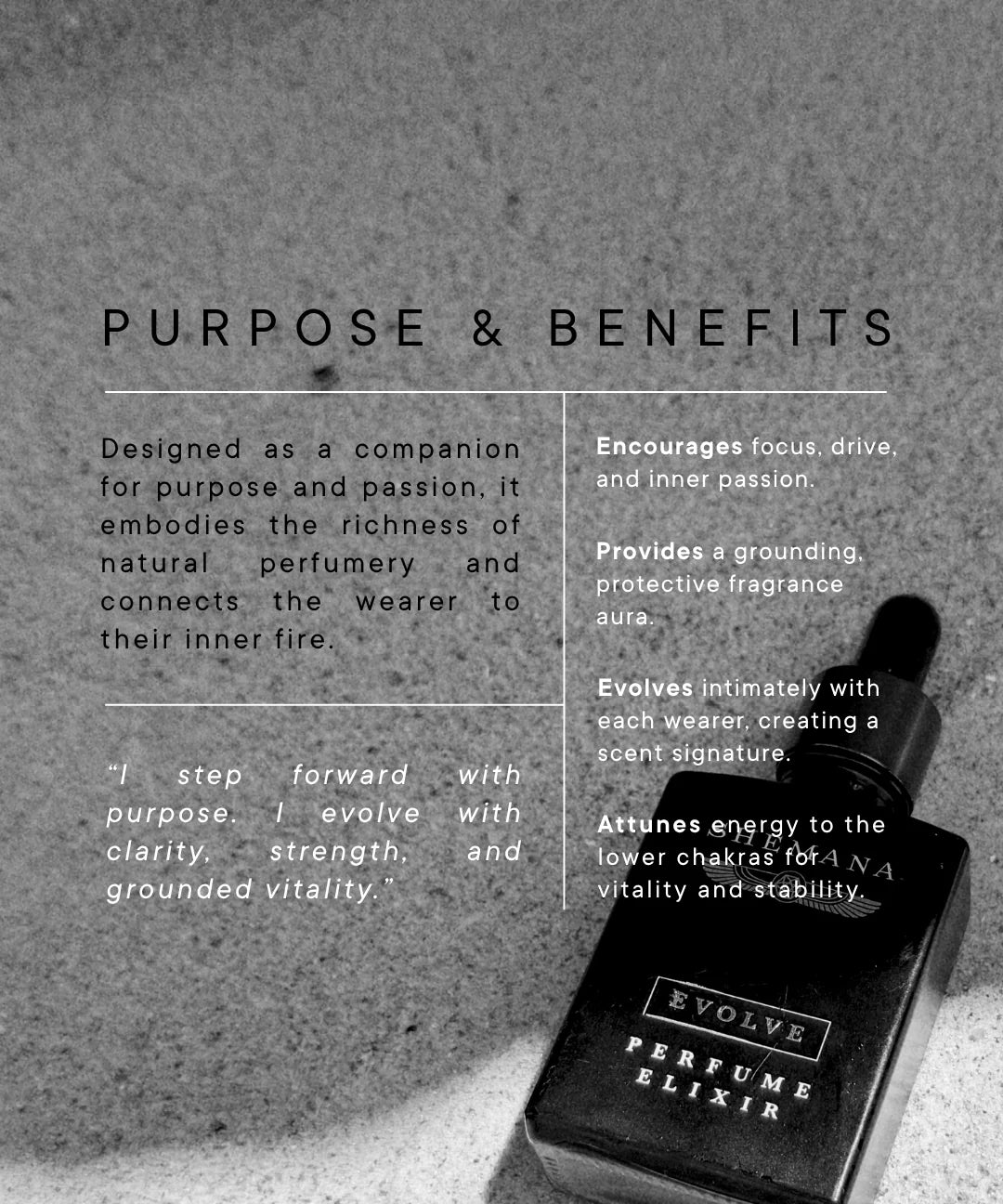 PURPOSE & BENEFITS

Designed as a companion for purpose and passion, it embodies the richness of natural perfumery and connects the wearer to their inner fire.

"I step forward with purpose. I evolve with clarity, strength, and grounded vitality."

Encourages focus, drive, and inner passion.

Provides a grounding, protective fragrance aura.

Evolves intimately with each wearer, creating a scent signature.

Attunes energy to the lower chakras for vitality and stability.

SHEMANA

EVOLVE

PERFUME
ELIXIR